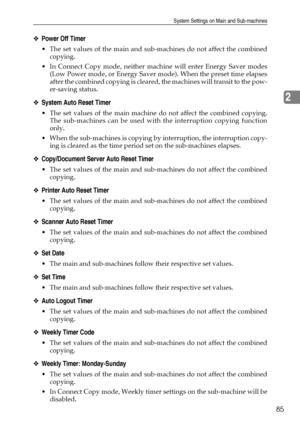 System Settings on Main and Sub-machines

❖ Power Off Timer
• The set values of the main and sub-machines do not affect the combined copying.
• In Connect Copy mode, neither machine will enter Energy Saver modes (Low Power mode, or Energy Saver mode). When the preset time elapses after the combined copying is cleared, the machines will transit to the power-saving status.

2

❖ System Auto Reset Timer
• The set values of the main machine do not affect the combined copying. The sub-machines can be used with the interruption copying function only.
• When the sub-machines is copying by interruption, the interruption copying is cleared as the time period set on the sub-machines elapses.

❖ Copy/Document Server Auto Reset Timer
• The set values of the main and sub-machines do not affect the combined copying.

❖ Printer Auto Reset Timer
• The set values of the main and sub-machines do not affect the combined copying.

❖ Scanner Auto Reset Timer
• The set values of the main and sub-machines do not affect the combined copying.

❖ Set Date
• The main and sub-machines follow their respective set values.

❖ Set Time
• The main and sub-machines follow their respective set values.

❖ Auto Logout Timer
• The set values of the main and sub-machines do not affect the combined copying.

❖ Weekly Timer Code
• The set values of the main and sub-machines do not affect the combined copying.

❖ Weekly Timer: Monday-Sunday
• The set values of the main and sub-machines do not affect the combined copying.
• In Connect Copy mode, Weekly timer settings on the sub-machine will be disabled.

85